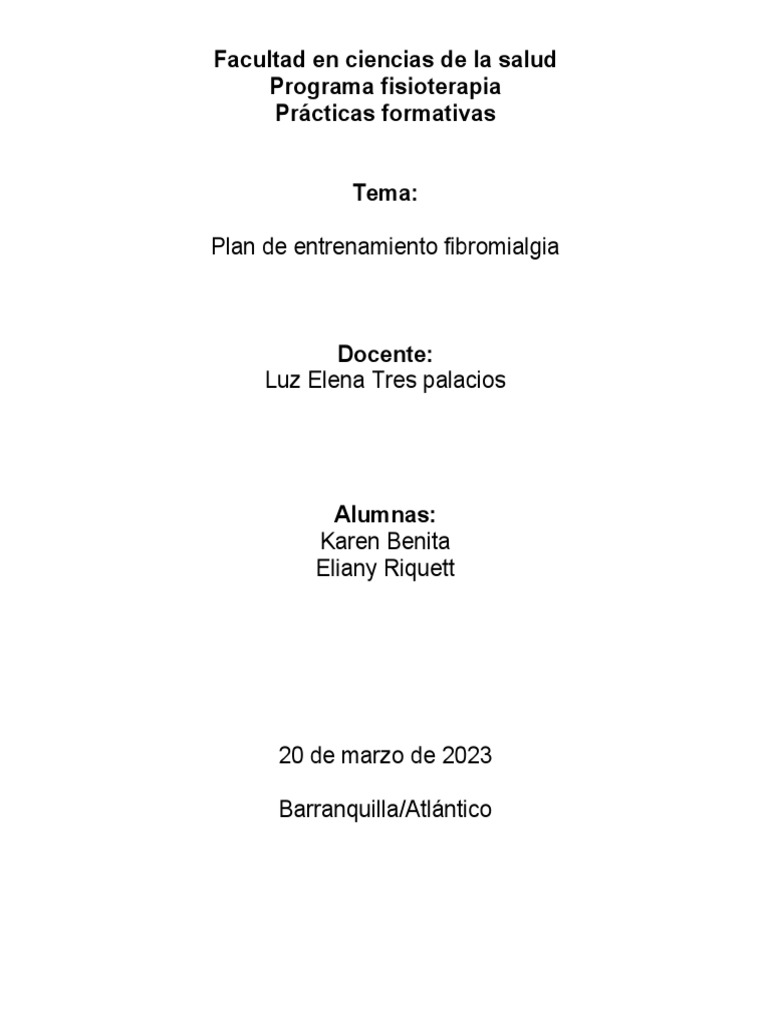 Facultad en ciencias de la salud
Programa fisioterapia
Prácticas formativas

Tema:

Plan de entrenamiento fibromialgia

Docente:
Luz Elena Tres palacios

Alumnas:
Karen Benita
Eliany Riquett

20 de marzo de 2023

Barranquilla/Atlántico